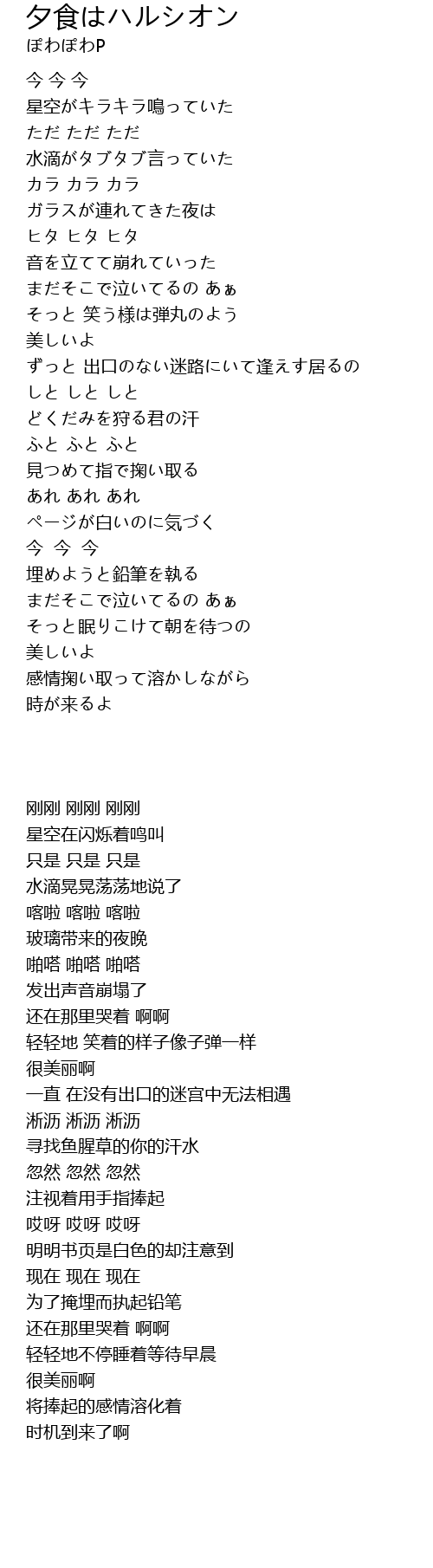 夕食はハルシオン
ぽわぽわP

今 今 今
星空がキラキラ鳴っていた
ただ ただ ただ
水滴がタブタブ言っていた
カラ カラ カラ
ガラスが連れてきた夜は
ヒタ ヒタ ヒタ
音を立てて崩れていった
まだそこで泣いてるの あぁ
そっと 笑う様は弾丸のよう
美しいよ
ずっと 出口のない迷路にいて逢えす居るの
しと しと しと
どくだみを狩る君の汗
ふと ふと ふと
見つめて指で掬い取る
あれ あれ あれ
ページが白いのに気づく
今 今 今
埋めようと鉛筆を執る
まだそこで泣いてるの あぁ
そっと眠りこけて朝を待つの
美しいよ
感情掬い取って溶かしながら
時が来るよ

刚刚 刚刚 刚刚
星空在闪烁着鸣叫
只是 只是 只是
水滴晃晃荡荡地说了
喀啦 喀啦 喀啦
玻璃带来的夜晚
啪嗒 啪嗒 啪嗒
发出声音崩塌了
还在那里哭着 啊啊
轻轻地 笑着的样子像子弹一样
很美丽啊
一直 在没有出口的迷宫中无法相遇
淅沥 淅沥 淅沥
寻找鱼腥草的你的汗水
忽然 忽然 忽然
注视着用手指捧起
哎呀 哎呀 哎呀
明明书页是白色的却注意到
现在 现在 现在
为了掩埋而执起铅笔
还在那里哭着 啊啊
轻轻地不停睡着等待早晨
很美丽啊
将捧起的感情溶化着
时机到来了啊